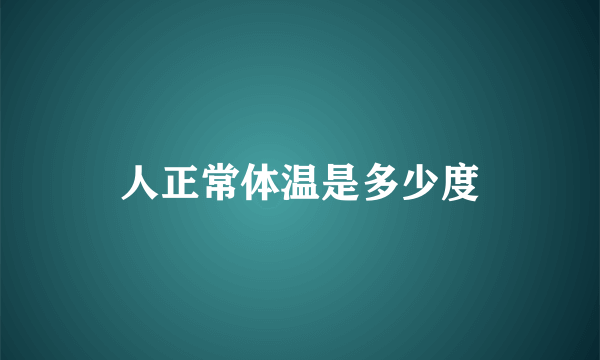 人正常体温是多少度